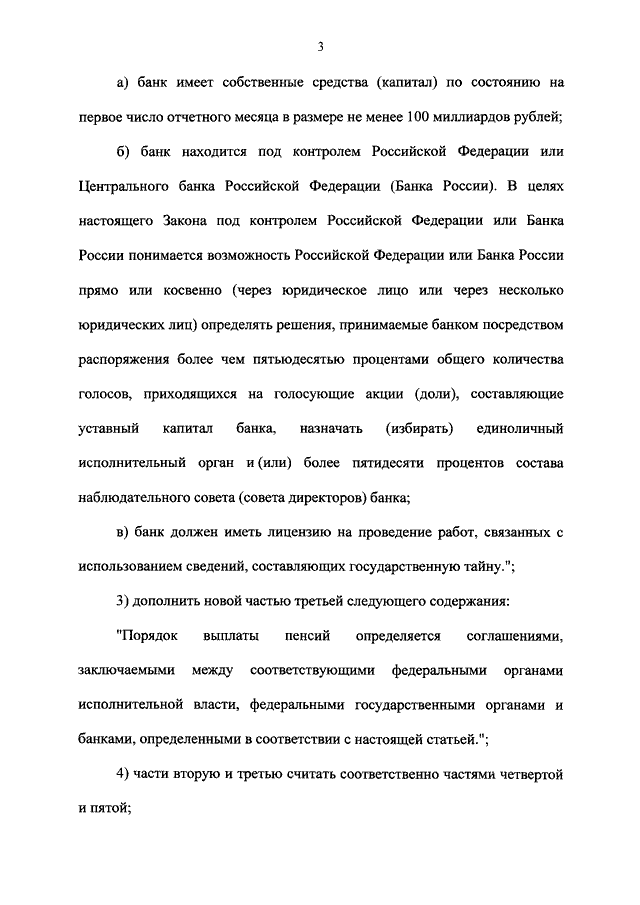 3

а) банк имеет собственные средства (капитал) по состоянию на первое число отчетного месяца в размере не менее 100 миллиардов рублей;

б) банк находится под контролем Российской Федерации или Центрального банка Российской Федерации (Банка России). В целях настоящего Закона под контролем Российской Федерации или Банка России понимается возможность Российской Федерации или Банка России прямо или косвенно (через юридическое лицо или через несколько юридических лиц) определять решения, принимаемые банком посредством распоряжения более чем пятьюдесятью процентами общего количества голосов, приходящихся на голосующие акции (доли), составляющие уставный капитал банка, назначать (избирать) единоличный исполнительный орган и (или) более пятидесяти процентов состава наблюдательного совета (совета директоров) банка;

в) банк должен иметь лицензию на проведение работ, связанных с использованием сведений, составляющих государственную тайну.";

3) дополнить новой частью третьей следующего содержания:

"Порядок выплаты пенсий определяется соглашениями, заключаемыми между соответствующими федеральными органами исполнительной власти, федеральными государственными органами и банками, определенными в соответствии с настоящей статьей.";

4) части вторую и третью считать соответственно частями четвертой и пятой;